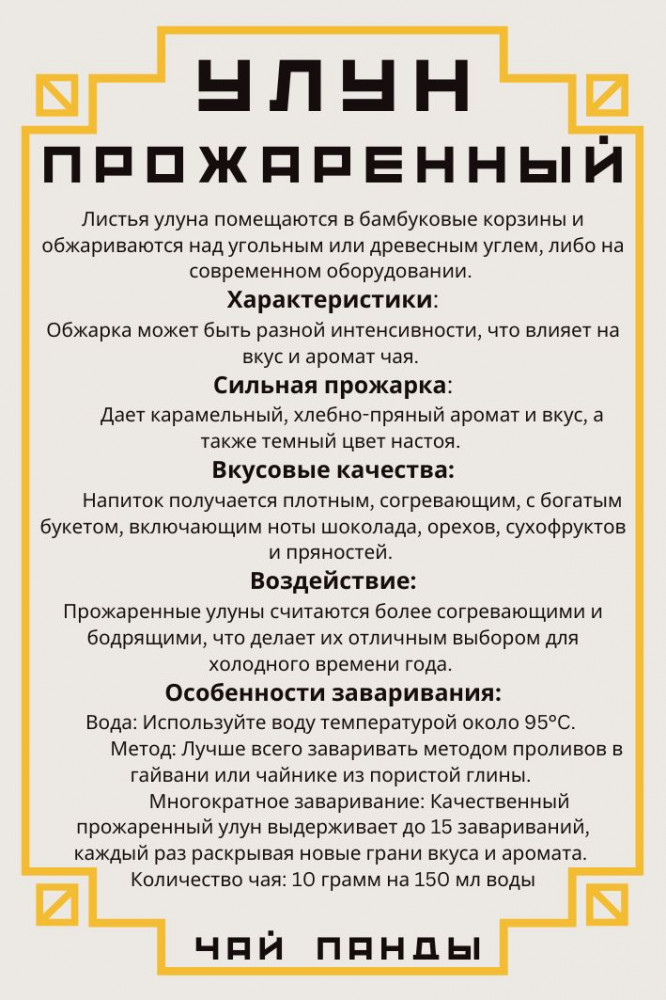 УЛУН

ПРОЖАРЕННЫЙ

Листья улуна помещаются в бамбуковые корзины и обжариваются над угольным или древесным углем, либо на современном оборудовании.

Характеристики:

Обжарка может быть разной интенсивности, что влияет на вкус и аромат чая.

Сильная прожарка:

Дает карамельный, хлебно-пряный аромат и вкус, а также темный цвет настоя.

Вкусовые качества:

Напиток получается плотным, согревающим, с богатым букетом, включающим ноты шоколада, орехов, сухофруктов и пряностей.

Воздействие:

Прожаренные улуны считаются более согревающими и бодрящими, что делает их отличным выбором для холодного времени года.

Особенности заваривания:

Вода: Используйте воду температурой около 95°C.

Метод: Лучше всего заваривать методом проливов в гайвани или чайнике из пористой глины.

Многократное заваривание: Качественный прожаренный улун выдерживает до 15 завариваний, каждый раз раскрывая новые грани вкуса и аромата.

Количество чая: 10 грамм на 150 мл воды

ЧАЙ ПАНДЫ